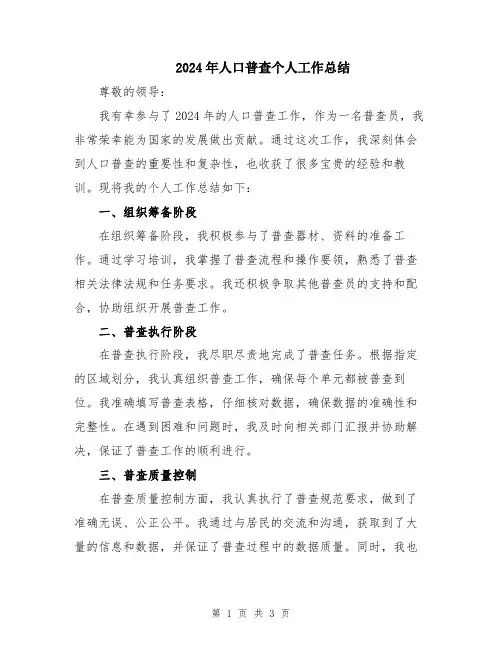 2024年人口普查个人工作总结

尊敬的领导：

我有幸参与了2024年的人口普查工作，作为一名普查员，我非常荣幸能为国家的发展做出贡献。通过这次工作，我深刻体会到人口普查的重要性和复杂性，也收获了很多宝贵的经验和教训。现将我的个人工作总结如下：

一、组织筹备阶段

在组织筹备阶段，我积极参与了普查器材、资料的准备工作。通过学习培训，我掌握了普查流程和操作要领，熟悉了普查相关法律法规和任务要求。我还积极争取其他普查员的支持和配合，协助组织开展普查工作。

二、普查执行阶段

在普查执行阶段，我尽职尽责地完成了普查任务。根据指定的区域划分，我认真组织普查工作，确保每个单元都被普查到位。我准确填写普查表格，仔细核对数据，确保数据的准确性和完整性。在遇到困难和问题时，我及时向相关部门汇报并协助解决，保证了普查工作的顺利进行。

三、普查质量控制

在普查质量控制方面，我认真执行了普查规范要求，做到了准确无误、公正公平。我通过与居民的交流和沟通，获取到了大量的信息和数据，并保证了普查过程中的数据质量。同时，我也

第 1 页 共 3 页